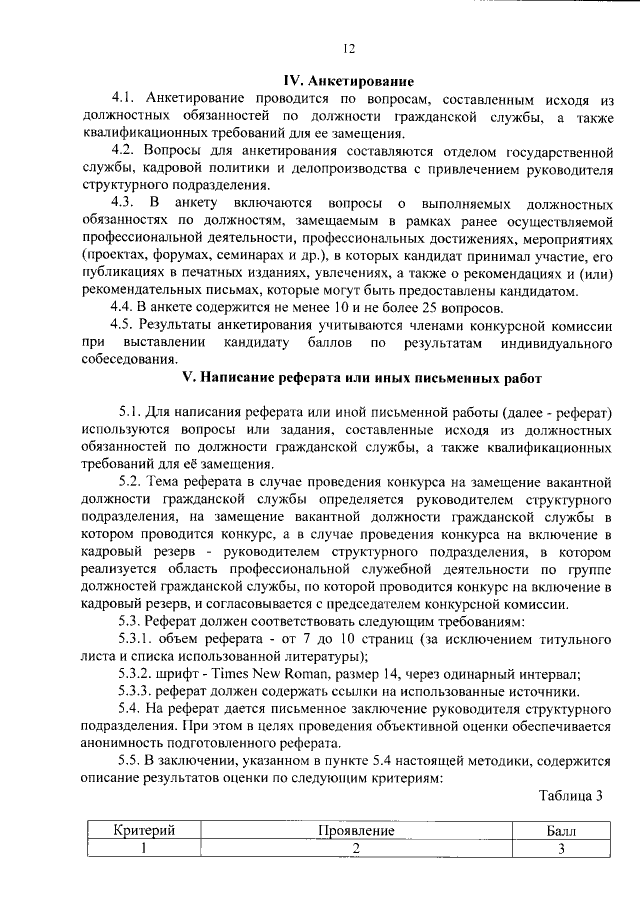 12

IV. Анкетирование

4.1. Анкетирование проводится по вопросам, составленным исходя из должностных обязанностей по должности гражданской службы, а также квалификационных требований для ее замещения.

4.2. Вопросы для анкетирования составляются отделом государственной службы, кадровой политики и делопроизводства с привлечением руководителя структурного подразделения.

4.3. В анкету включаются вопросы о выполняемых должностных обязанностях по должностям, замещаемым в рамках ранее осуществляемой профессиональной деятельности, профессиональных достижениях, мероприятиях (проектах, форумах, семинарах и др.), в которых кандидат принимал участие, его публикациях в печатных изданиях, увлечениях, а также о рекомендациях и (или) рекомендательных письмах, которые могут быть предоставлены кандидатом.

4.4. В анкете содержится не менее 10 и не более 25 вопросов.

4.5. Результаты анкетирования учитываются членами конкурсной комиссии при выставлении кандидату баллов по результатам индивидуального собеседования.

V. Написание реферата или иных письменных работ

5.1. Для написания реферата или иной письменной работы (далее - реферат) используются вопросы или задания, составленные исходя из должностных обязанностей по должности гражданской службы, а также квалификационных требований для её замещения.

5.2. Тема реферата в случае проведения конкурса на замещение вакантной должности гражданской службы определяется руководителем структурного подразделения, на замещение вакантной должности гражданской службы в котором проводится конкурс, а в случае проведения конкурса на включение в кадровый резерв - руководителем структурного подразделения, в котором реализуется область профессиональной служебной деятельности по группе должностей гражданской службы, по которой проводится конкурс на включение в кадровый резерв, и согласовывается с председателем конкурсной комиссии.

5.3. Реферат должен соответствовать следующим требованиям:

5.3.1. объем реферата - от 7 до 10 страниц (за исключением титульного листа и списка использованной литературы);

5.3.2. шрифт - Times New Roman, размер 14, через одинарный интервал;

5.3.3. реферат должен содержать ссылки на использованные источники.

5.4. На реферат дается письменное заключение руководителя структурного подразделения. При этом в целях проведения объективной оценки обеспечивается анонимность подготовленного реферата.

5.5. В заключении, указанном в пункте 5.4 настоящей методики, содержится описание результатов оценки по следующим критериям:

Таблица 3

| Критерий | Проявление | Балл |
|---|---|---|
| 1 | 2 | 3 |